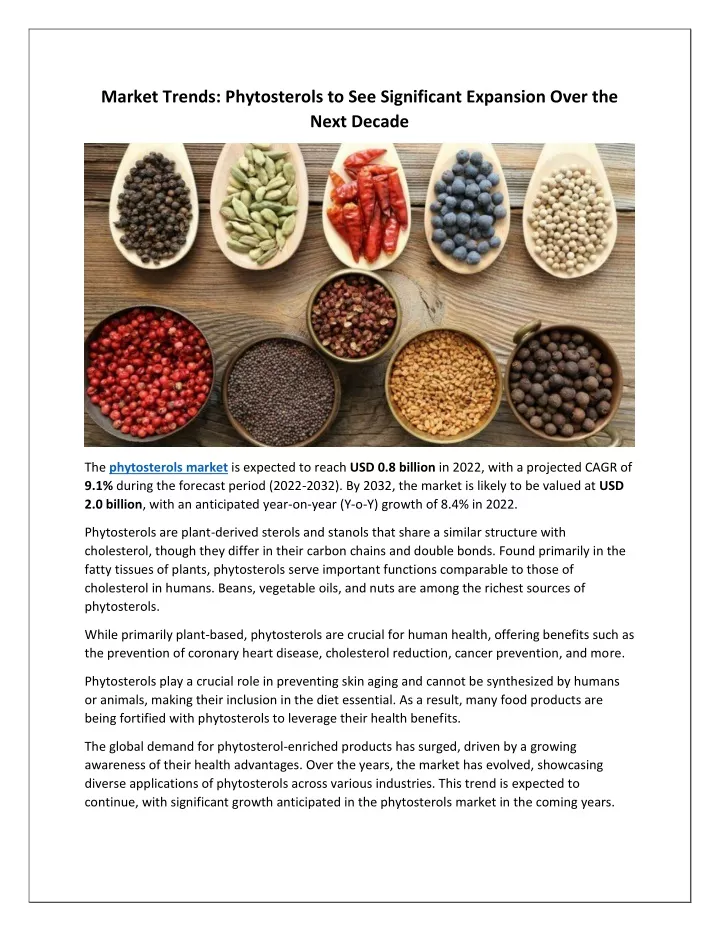 Market Trends: Phytosterols to See Significant Expansion Over the Next Decade

The phytosterols market is expected to reach USD 0.8 billion in 2022, with a projected CAGR of 9.1% during the forecast period (2022-2032). By 2032, the market is likely to be valued at USD 2.0 billion, with an anticipated year-on-year (Y-o-Y) growth of 8.4% in 2022.

Phytosterols are plant-derived sterols and stanols that share a similar structure with cholesterol, though they differ in their carbon chains and double bonds. Found primarily in the fatty tissues of plants, phytosterols serve important functions comparable to those of cholesterol in humans. Beans, vegetable oils, and nuts are among the richest sources of phytosterols.

While primarily plant-based, phytosterols are crucial for human health, offering benefits such as the prevention of coronary heart disease, cholesterol reduction, cancer prevention, and more.

Phytosterols play a crucial role in preventing skin aging and cannot be synthesized by humans or animals, making their inclusion in the diet essential. As a result, many food products are being fortified with phytosterols to leverage their health benefits.

The global demand for phytosterol-enriched products has surged, driven by a growing awareness of their health advantages. Over the years, the market has evolved, showcasing diverse applications of phytosterols across various industries. This trend is expected to continue, with significant growth anticipated in the phytosterols market in the coming years.